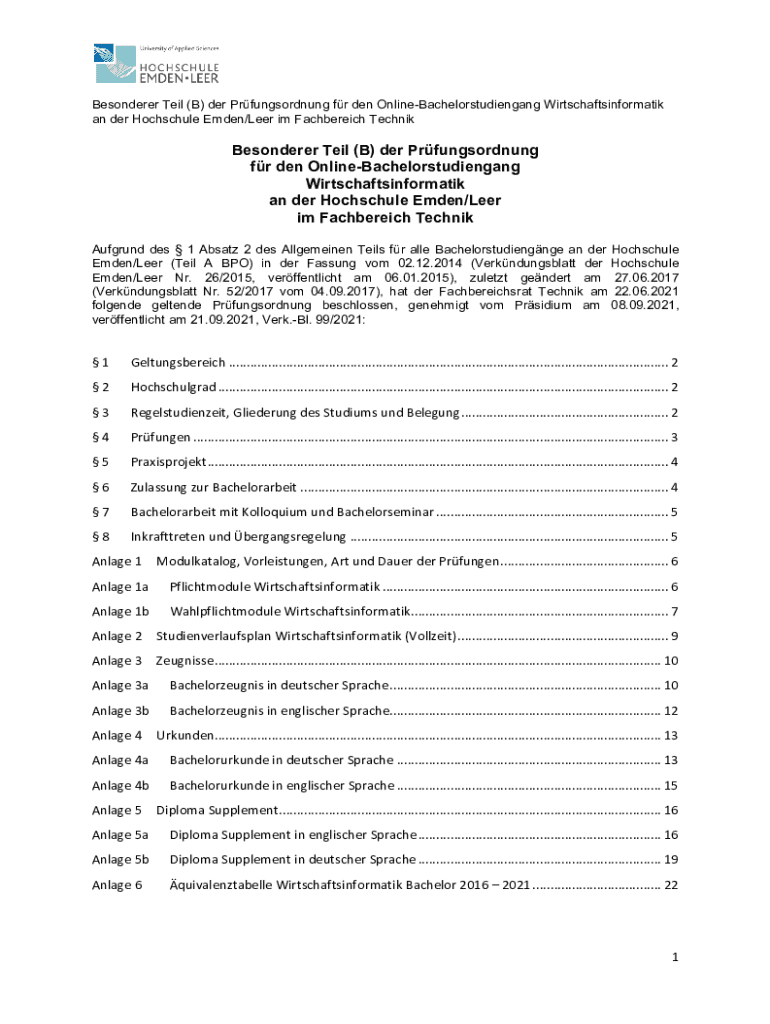 University of Applied Sciences
HOCHSCHULE
EMDEN•LEER

Besonderer Teil (B) der Prüfungsordnung für den Online-Bachelorstudiengang Wirtschaftsinformatik an der Hochschule Emden/Leer im Fachbereich Technik

Besonderer Teil (B) der Prüfungsordnung für den Online-Bachelorstudiengang Wirtschaftsinformatik an der Hochschule Emden/Leer im Fachbereich Technik

Aufgrund des § 1 Absatz 2 des Allgemeinen Teils für alle Bachelorstudiengänge an der Hochschule Emden/Leer (Teil A BPO) in der Fassung vom 02.12.2014 (Verkündungsblatt der Hochschule Emden/Leer Nr. 26/2015, veröffentlicht am 06.01.2015), zuletzt geändert am 27.06.2017 (Verkündungsblatt Nr. 52/2017 vom 04.09.2017), hat der Fachbereichsrat Technik am 22.06.2021 folgende geltende Prüfungsordnung beschlossen, genehmigt vom Präsidium am 08.09.2021, veröffentlicht am 21.09.2021, Verk.-Bl. 99/2021:

§ 1 Geltungsbereich ........ 2
§ 2 Hochschulgrad ........ 2
§ 3 Regelstudienzeit, Gliederung des Studiums und Belegung ........ 2
§ 4 Prüfungen ........ 3
§ 5 Praxisprojekt ........ 4
§ 6 Zulassung zur Bachelorarbeit ........ 4
§ 7 Bachelorarbeit mit Kolloquium und Bachelorseminar ........ 5
§ 8 Inkrafttreten und Übergangsregelung ........ 5
Anlage 1 Modulkatalog, Vorleistungen, Art und Dauer der Prüfungen ........ 6
Anlage 1a Pflichtmodule Wirtschaftsinformatik ........ 6
Anlage 1b Wahlpflichtmodule Wirtschaftsinformatik ........ 7
Anlage 2 Studienverlaufsplan Wirtschaftsinformatik (Vollzeit) ........ 9
Anlage 3 Zeugnisse ........ 10
Anlage 3a Bachelorzeugnis in deutscher Sprache ........ 10
Anlage 3b Bachelorzeugnis in englischer Sprache ........ 12
Anlage 4 Urkunden ........ 13
Anlage 4a Bachelorurkunde in deutscher Sprache ........ 13
Anlage 4b Bachelorurkunde in englischer Sprache ........ 15
Anlage 5 Diploma Supplement ........ 16
Anlage 5a Diploma Supplement in englischer Sprache ........ 16
Anlage 5b Diploma Supplement in deutscher Sprache ........ 19
Anlage 6 Äquivalenztabelle Wirtschaftsinformatik Bachelor 2016 – 2021 ........ 22

1